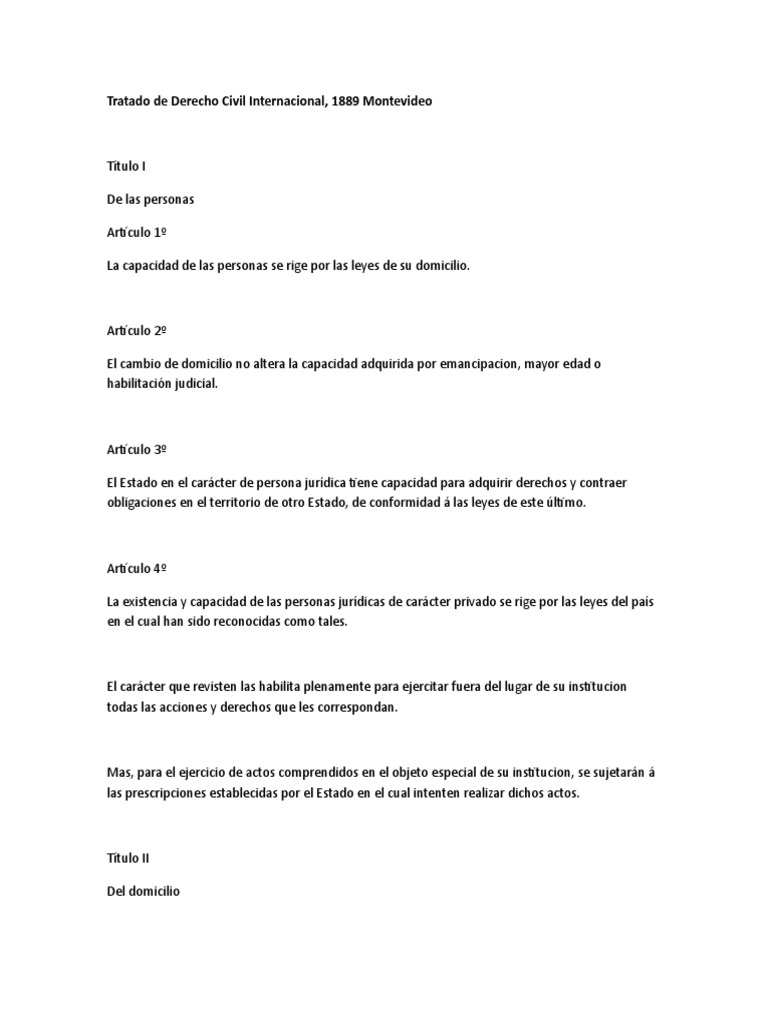 Tratado de Derecho Civil Internacional, 1889 Montevideo

Título I

De las personas

Artículo 1º

La capacidad de las personas se rige por las leyes de su domicilio.

Artículo 2º

El cambio de domicilio no altera la capacidad adquirida por emancipacion, mayor edad o habilitación judicial.

Artículo 3º

El Estado en el carácter de persona jurídica tiene capacidad para adquirir derechos y contraer obligaciones en el territorio de otro Estado, de conformidad á las leyes de este último.

Artículo 4º

La existencia y capacidad de las personas jurídicas de carácter privado se rige por las leyes del país en el cual han sido reconocidas como tales.

El carácter que revisten las habilita plenamente para ejercitar fuera del lugar de su institucion todas las acciones y derechos que les correspondan.

Mas, para el ejercicio de actos comprendidos en el objeto especial de su institucion, se sujetarán á las prescripciones establecidas por el Estado en el cual intenten realizar dichos actos.

Título II

Del domicilio